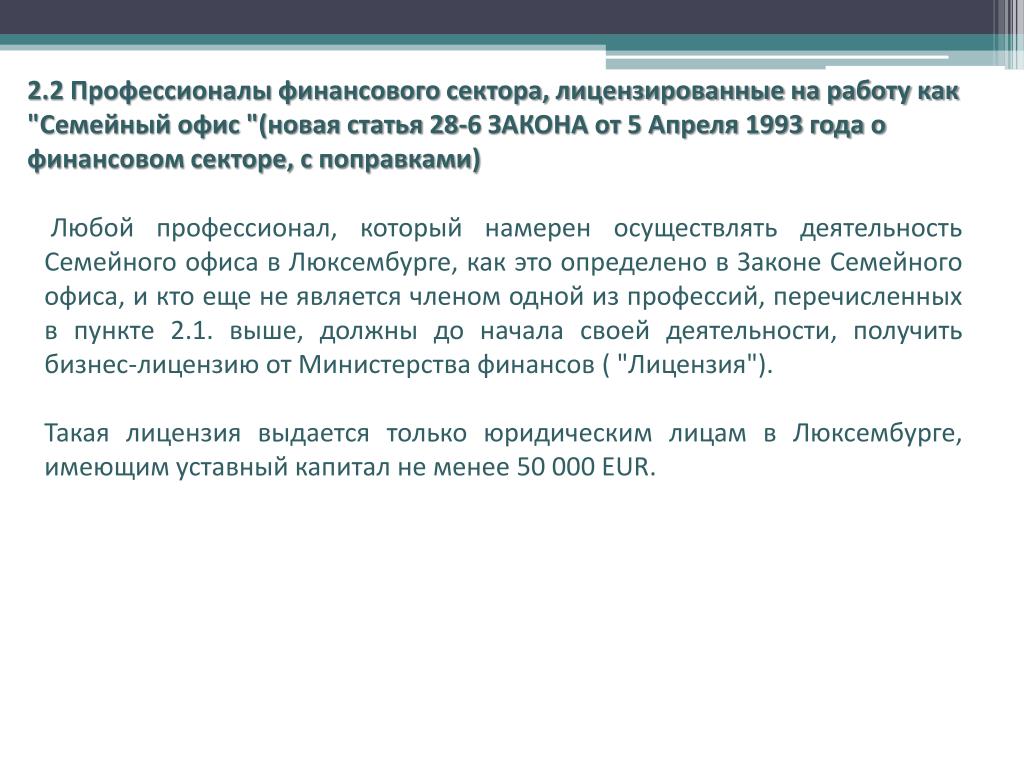 2.2 Профессионалы финансового сектора, лицензированные на работу как "Семейный офис "(новая статья 28-6 ЗАКОНА от 5 Апреля 1993 года о финансовом секторе, с поправками)

Любой профессионал, который намерен осуществлять деятельность Семейного офиса в Люксембурге, как это определено в Законе Семейного офиса, и кто еще не является членом одной из профессий, перечисленных в пункте 2.1. выше, должны до начала своей деятельности, получить бизнес-лицензию от Министерства финансов ( "Лицензия").

Такая лицензия выдается только юридическим лицам в Люксембурге, имеющим уставный капитал не менее 50 000 EUR.